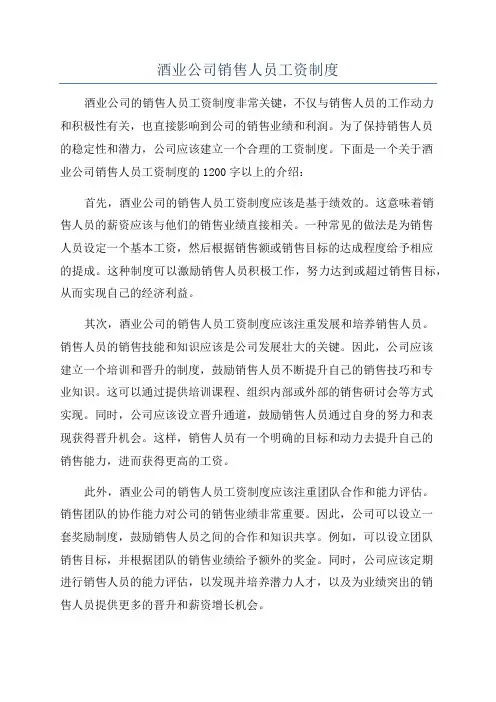 酒业公司销售人员工资制度

酒业公司的销售人员工资制度非常关键，不仅与销售人员的工作动力和积极性有关，也直接影响到公司的销售业绩和利润。为了保持销售人员的稳定性和潜力，公司应该建立一个合理的工资制度。下面是一个关于酒业公司销售人员工资制度的1200字以上的介绍：

首先，酒业公司的销售人员工资制度应该是基于绩效的。这意味着销售人员的薪资应该与他们的销售业绩直接相关。一种常见的做法是为销售人员设定一个基本工资，然后根据销售额或销售目标的达成程度给予相应的提成。这种制度可以激励销售人员积极工作，努力达到或超过销售目标，从而实现自己的经济利益。

其次，酒业公司的销售人员工资制度应该注重发展和培养销售人员。销售人员的销售技能和知识应该是公司发展壮大的关键。因此，公司应该建立一个培训和晋升的制度，鼓励销售人员不断提升自己的销售技巧和专业知识。这可以通过提供培训课程、组织内部或外部的销售研讨会等方式实现。同时，公司应该设立晋升通道，鼓励销售人员通过自身的努力和表现获得晋升机会。这样，销售人员有一个明确的目标和动力去提升自己的销售能力，进而获得更高的工资。

此外，酒业公司的销售人员工资制度应该注重团队合作和能力评估。销售团队的协作能力对公司的销售业绩非常重要。因此，公司可以设立一套奖励制度，鼓励销售人员之间的合作和知识共享。例如，可以设立团队销售目标，并根据团队的销售业绩给予额外的奖金。同时，公司应该定期进行销售人员的能力评估，以发现并培养潜力人才，以及为业绩突出的销售人员提供更多的晋升和薪资增长机会。